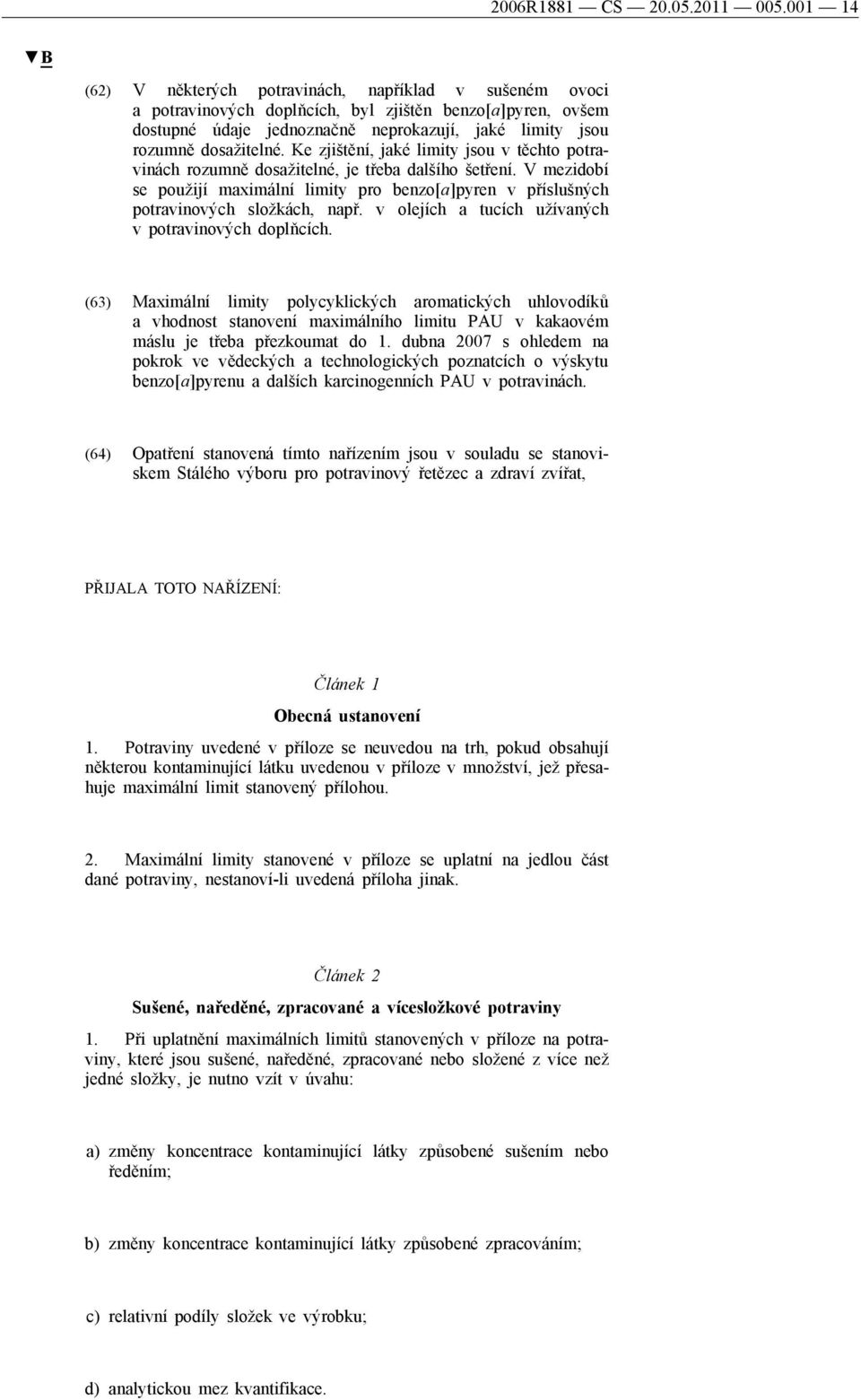 2006R1881 — CS — 20.05.2011 — 005.001 — 14

▼B

(62) V některých potravinách, například v sušeném ovoci a potravinových doplňcích, byl zjištěn benzo[a]pyren, ovšem dostupné údaje jednoznačně neprokazují, jaké limity jsou rozumně dosažitelné. Ke zjištění, jaké limity jsou v těchto potravinách rozumně dosažitelné, je třeba dalšího šetření. V mezidobí se použijí maximální limity pro benzo[a]pyren v příslušných potravinových složkách, např. v olejích a tucích užívaných v potravinových doplňcích.

(63) Maximální limity polycyklických aromatických uhlovodíků a vhodnost stanovení maximálního limitu PAU v kakaovém máslu je třeba přezkoumat do 1. dubna 2007 s ohledem na pokrok ve vědeckých a technologických poznatcích o výskytu benzo[a]pyrenu a dalších karcinogenních PAU v potravinách.

(64) Opatření stanovená tímto nařízením jsou v souladu se stanoviskem Stálého výboru pro potravinový řetězec a zdraví zvířat,

PŘIJALA TOTO NAŘÍZENÍ:

Článek 1

Obecná ustanovení

1. Potraviny uvedené v příloze se neuvedou na trh, pokud obsahují některou kontaminující látku uvedenou v příloze v množství, jež přesahuje maximální limit stanovený přílohou.

2. Maximální limity stanovené v příloze se uplatní na jedlou část dané potraviny, nestanoví-li uvedená příloha jinak.

Článek 2

Sušené, naředěné, zpracované a vícesložkové potraviny

1. Při uplatnění maximálních limitů stanovených v příloze na potraviny, které jsou sušené, naředěné, zpracované nebo složené z více než jedné složky, je nutno vzít v úvahu:

a) změny koncentrace kontaminující látky způsobené sušením nebo ředěním;

b) změny koncentrace kontaminující látky způsobené zpracováním;

c) relativní podíly složek ve výrobku;

d) analytickou mez kvantifikace.